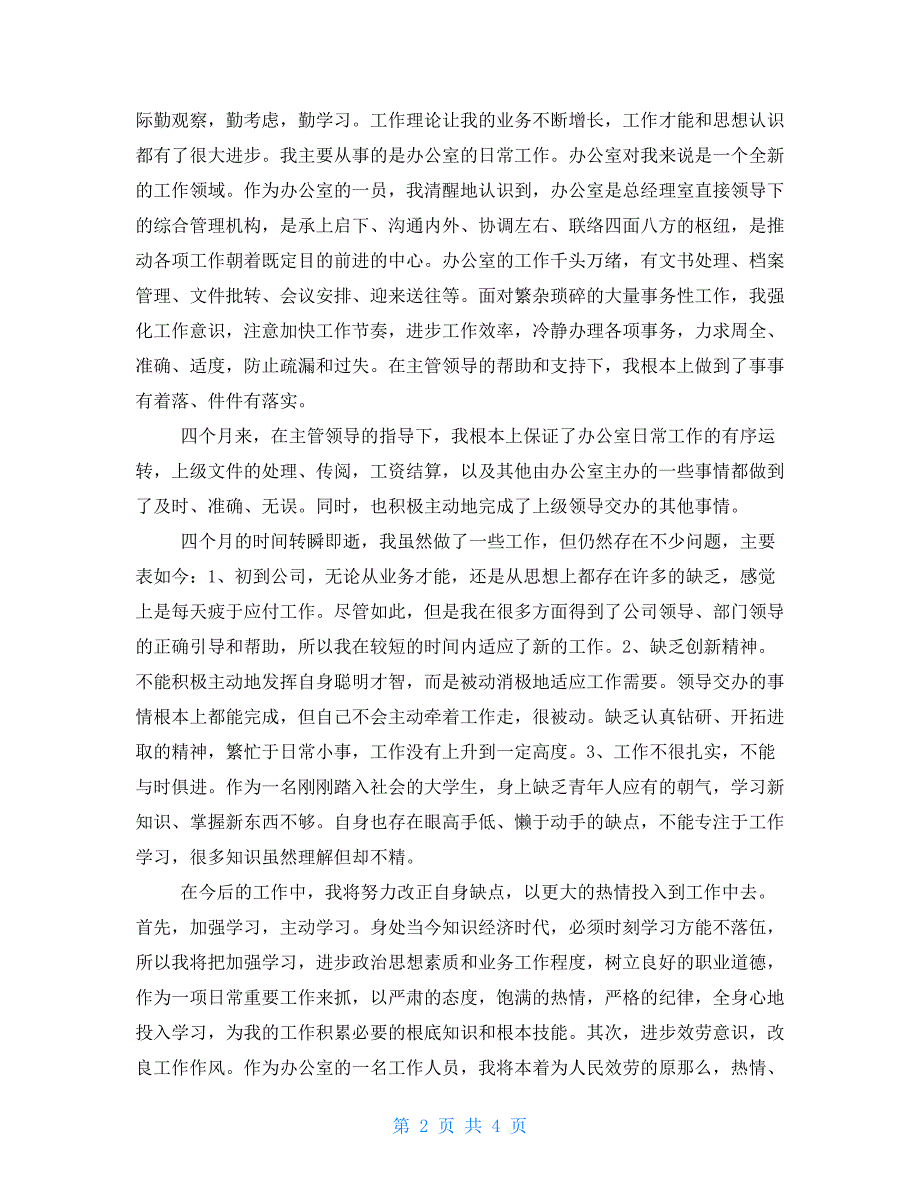 际勤观察，勤考虑，勤学习。工作理论让我的业务不断增长，工作才能和思想认识都有了很大进步。我主要从事的是办公室的日常工作。办公室对我来说是一个全新的工作领域。作为办公室的一员，我清醒地认识到，办公室是总经理室直接领导下的综合管理机构，是承上启下、沟通内外、协调左右、联络四面八方的枢纽，是推动各项工作朝着既定目的前进的中心。办公室的工作千头万绪，有文书处理、档案管理、文件批转、会议安排、迎来送往等。面对繁杂琐碎的大量事务性工作，我强化工作意识，注意加快工作节奏，进步工作效率，冷静办理各项事务，力求周全、准确、适度，防止疏漏和过失。在主管领导的帮助和支持下，我根本上做到了事事有着落、件件有落实。

四个月来，在主管领导的指导下，我根本上保证了办公室日常工作的有序运转，上级文件的处理、传阅，工资结算，以及其他由办公室主办的一些事情都做到了及时、准确、无误。同时，也积极主动地完成了上级领导交办的其他事情。

四个月的时间转瞬即逝，我虽然做了一些工作，但仍然存在不少问题，主要表如今：1、初到公司，无论从业务才能，还是从思想上都存在许多的缺乏，感觉上是每天疲于应付工作。尽管如此，但是我在很多方面得到了公司领导、部门领导的正确引导和帮助，所以我在较短的时间内适应了新的工作。2、缺乏创新精神。不能积极主动地发挥自身聪明才智，而是被动消极地适应工作需要。领导交办的事情根本上都能完成，但自己不会主动牵着工作走，很被动。缺乏认真钻研、开拓进取的精神，繁忙于日常小事，工作没有上升到一定高度。3、工作不很扎实，不能与时俱进。作为一名刚刚踏入社会的大学生，身上缺乏青年人应有的朝气，学习新知识、掌握新东西不够。自身也存在眼高手低、懒于动手的缺点，不能专注于工作学习，很多知识虽然理解但却不精。

在今后的工作中，我将努力改正自身缺点，以更大的热情投入到工作中去。首先，加强学习，主动学习。身处当今知识经济时代，必须时刻学习方能不落伍，所以我将把加强学习，进步政治思想素质和业务工作程度，树立良好的职业道德，作为一项日常重要工作来抓，以严肃的态度，饱满的热情，严格的纪律，全身心地投入学习，为我的工作积累必要的根底知识和根本技能。其次，进步效劳意识，改良工作作风。作为办公室的一名工作人员，我将本着为人民效劳的原那么，热情、

第 2 页 共 4 页